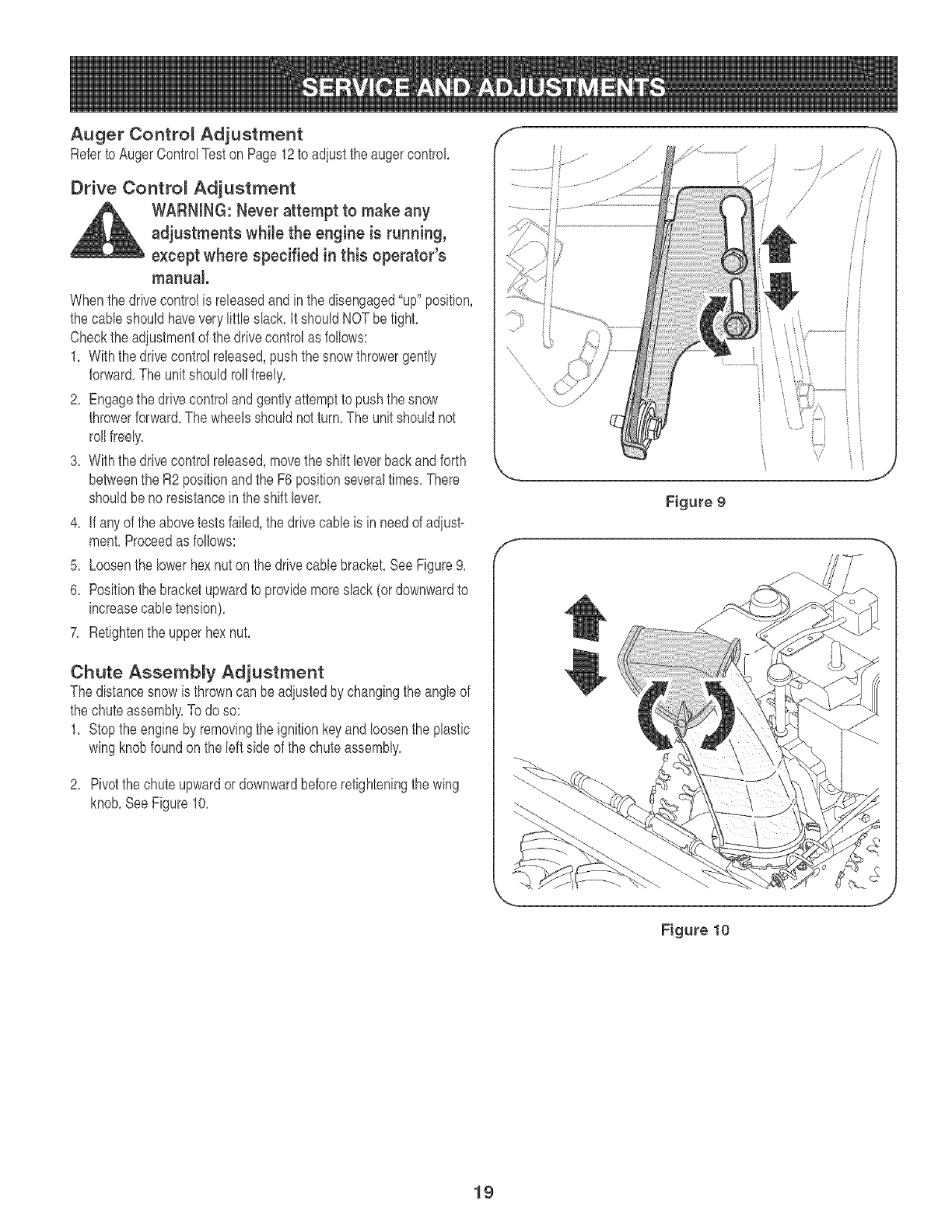 SERVICE AND ADJUSTMENTS

Auger Control Adjustment
Refer to Auger Control Test on Page 12 to adjust the auger control.

Drive Control Adjustment

WARNING: Never attempt to make any adjustments while the engine is running, except where specified in this operator's manual.

When the drive control is released and in the disengaged "up" position, the cable should have very little slack. It should NOT be tight.
Check the adjustment of the drive control as follows:
1. With the drive control released, push the snow thrower gently forward. The unit should roll freely.
2. Engage the drive control and gently attempt to push the snow thrower forward. The wheels should not turn. The unit should not roll freely.
3. With the drive control released, move the shift lever back and forth between the R2 position and the F6 position several times. There should be no resistance in the shift lever.
4. If any of the above tests failed, the drive cable is in need of adjustment. Proceed as follows:
5. Loosen the lower hex nut on the drive cable bracket. See Figure 9.
6. Position the bracket upward to provide more slack (or downward to increase cable tension).
7. Retighten the upper hex nut.

Chute Assembly Adjustment
The distance snow is thrown can be adjusted by changing the angle of the chute assembly. To do so:
1. Stop the engine by removing the ignition key and loosen the plastic wing knob found on the left side of the chute assembly.
2. Pivot the chute upward or downward before retightening the wing knob. See Figure 10.

Figure 9

Figure 10

19